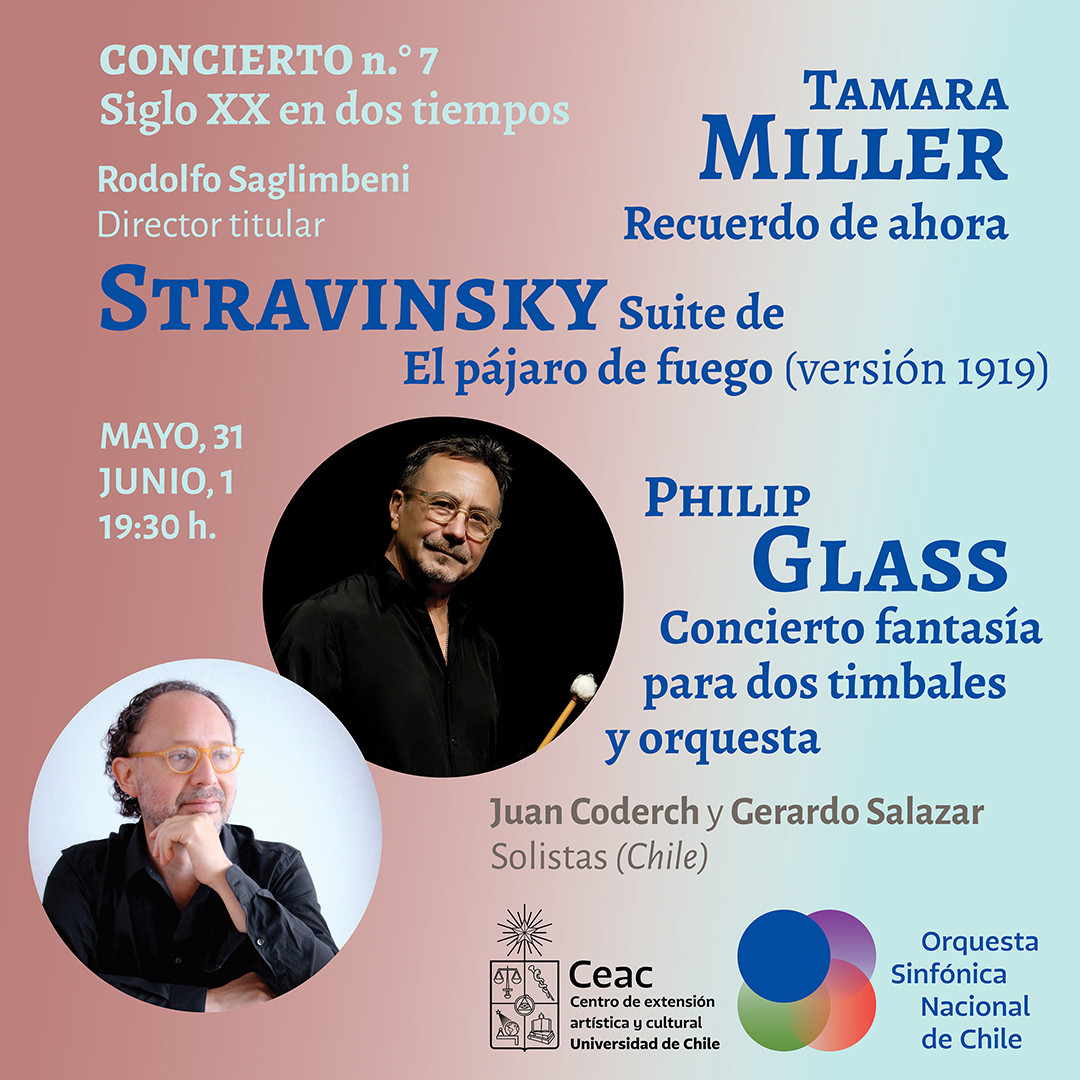 CONCIERTO n.° 7
Siglo XX en dos tiempos

Rodolfo Saglimbeni
Director titular

TAMARA
MILLER
Recuerdo de ahora

STRAVINSKY Suite de
El pájaro de fuego (versión 1919)

MAYO, 31
JUNIO, 1
19:30 h.

PHILIP
GLASS
Concierto fantasía
para dos timbales
y orquesta

Juan Coderch y Gerardo Salazar
Solistas (Chile)

Ceac
Centro de extensión
artística y cultural
Universidad de Chile

Orquesta
Sinfónica
Nacional
de Chile